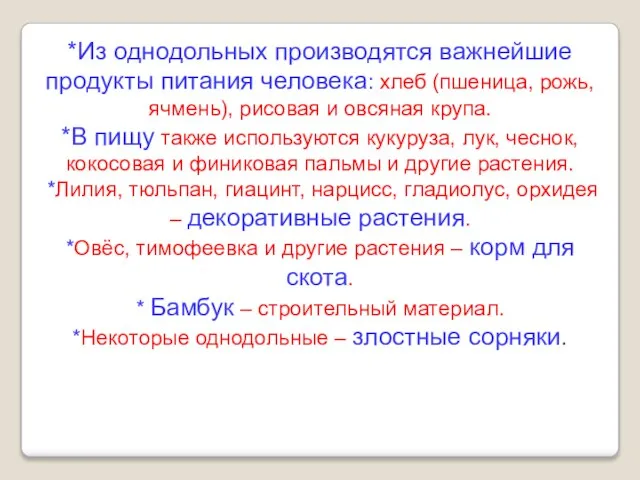 *Из однодольных производятся важнейшие продукты питания человека: хлеб (пшеница, рожь, ячмень), рисовая и овсяная крупа.

*В пищу также используются кукуруза, лук, чеснок, кокосовая и финиковая пальмы и другие растения.

*Лилия, тюльпан, гиацинт, нарцисс, гладиолус, орхидея – декоративные растения.

*Овёс, тимофеевка и другие растения – корм для скота.

* Бамбук – строительный материал.

*Некоторые однодольные – злостные сорняки.